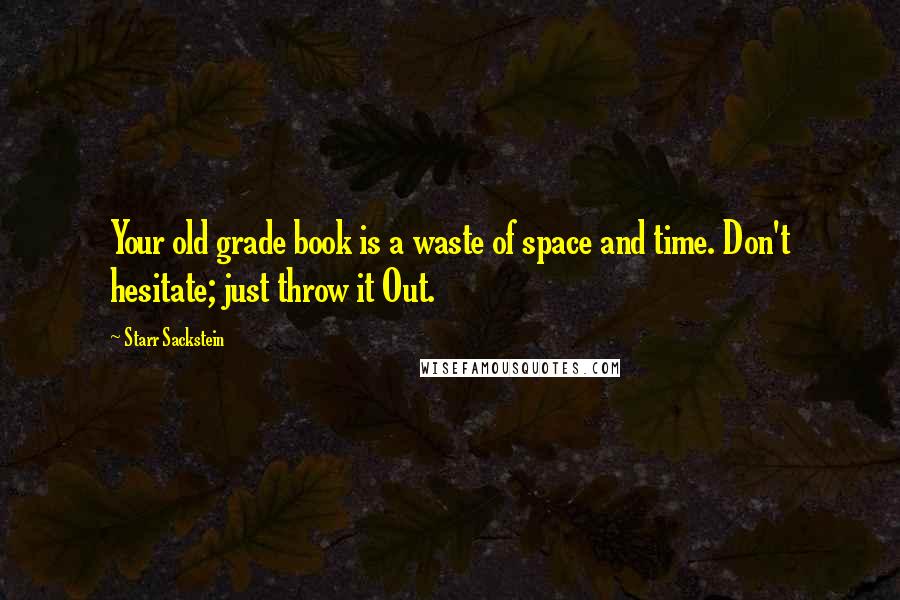 Your old grade book is a waste of space and time. Don't hesitate; just throw it Out.

~ Starr Sackstein

WISEFAMOUSQUOTES.COM